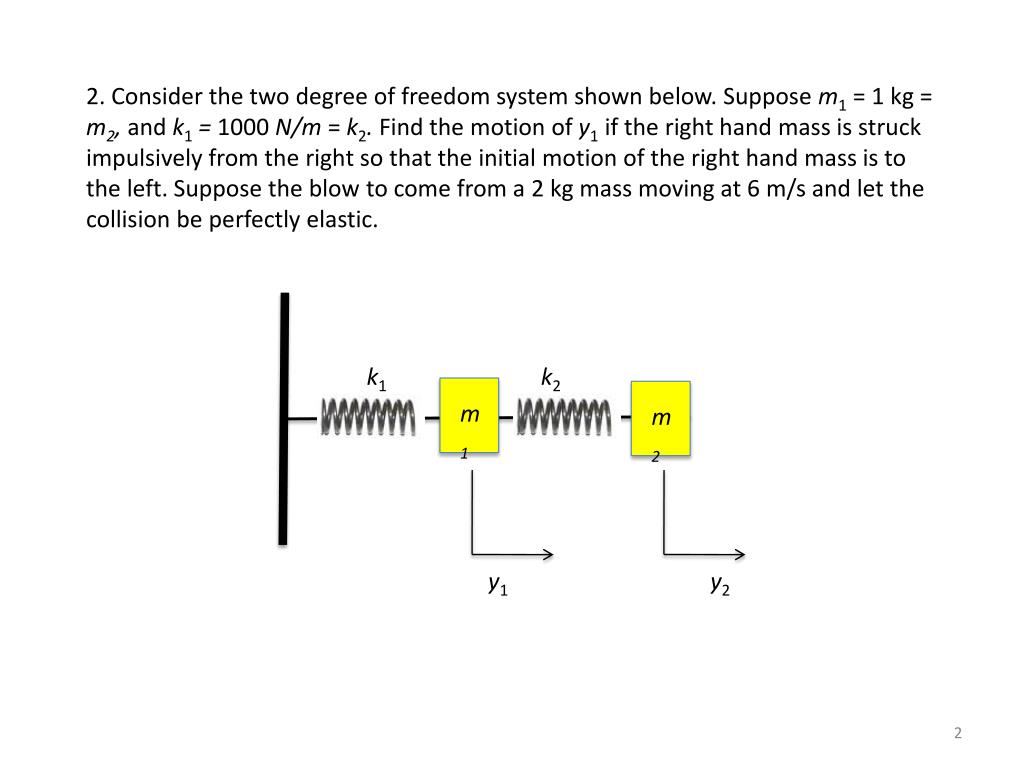 2. Consider the two degree of freedom system shown below. Suppose $m_1$ = 1 kg = $m_2$, and $k_1$ = 1000 $N/m$ = $k_2$. Find the motion of $y_1$ if the right hand mass is struck impulsively from the right so that the initial motion of the right hand mass is to the left. Suppose the blow to come from a 2 kg mass moving at 6 m/s and let the collision be perfectly elastic.

$k_1$

$k_2$

$m_1$

$m_2$

$y_1$

$y_2$

2